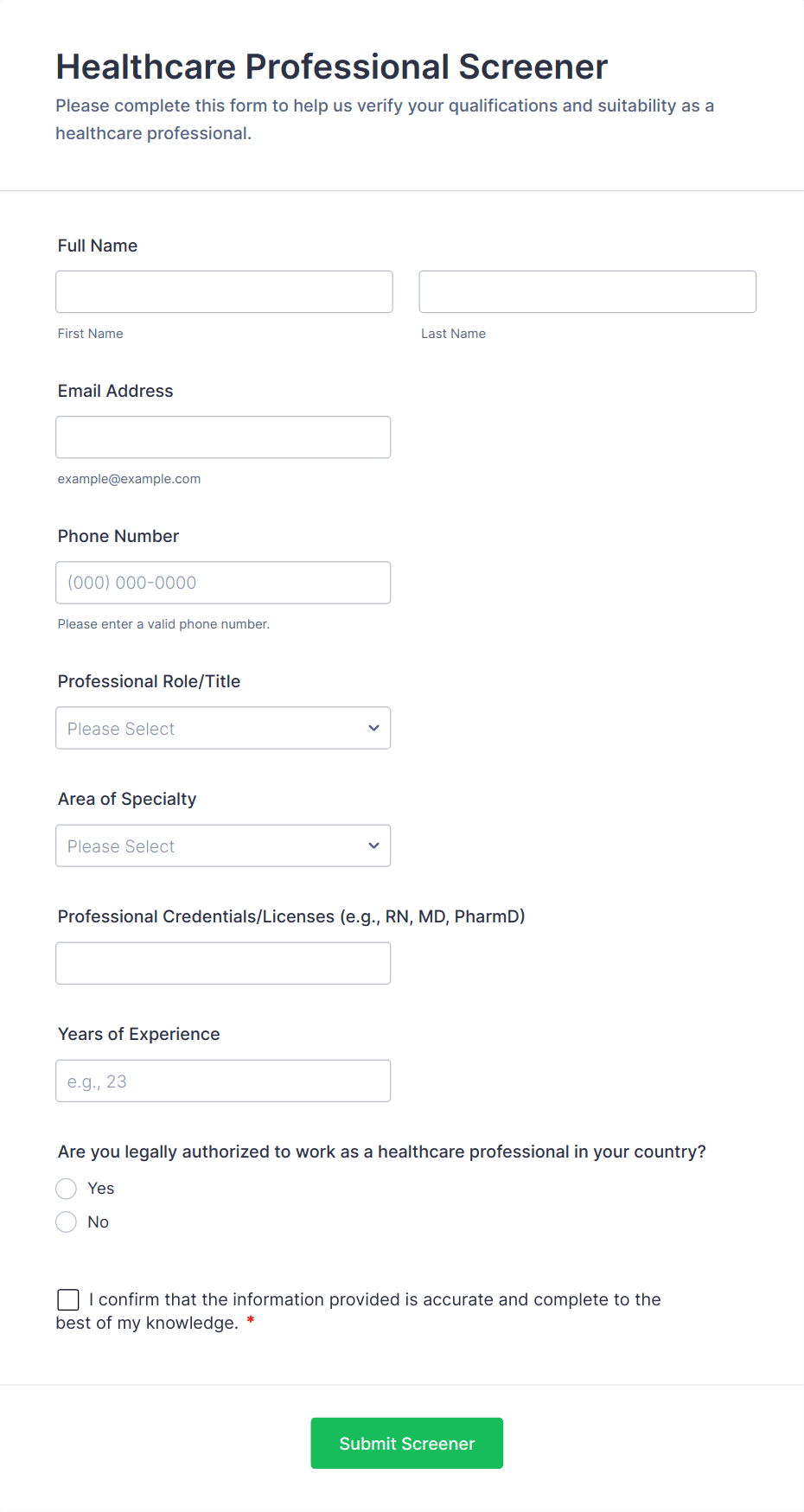 Healthcare Professional Screener
Please complete this form to help us verify your qualifications and suitability as a healthcare professional.

Full Name

First Name

Last Name

Email Address

example@example.com

Phone Number

(000) 000-0000

Please enter a valid phone number.

Professional Role/Title

Please Select

Area of Specialty

Please Select

Professional Credentials/Licenses (e.g., RN, MD, PharmD)

Years of Experience

e.g., 23

Are you legally authorized to work as a healthcare professional in your country?

Yes

No

I confirm that the information provided is accurate and complete to the best of my knowledge. *

Submit Screener